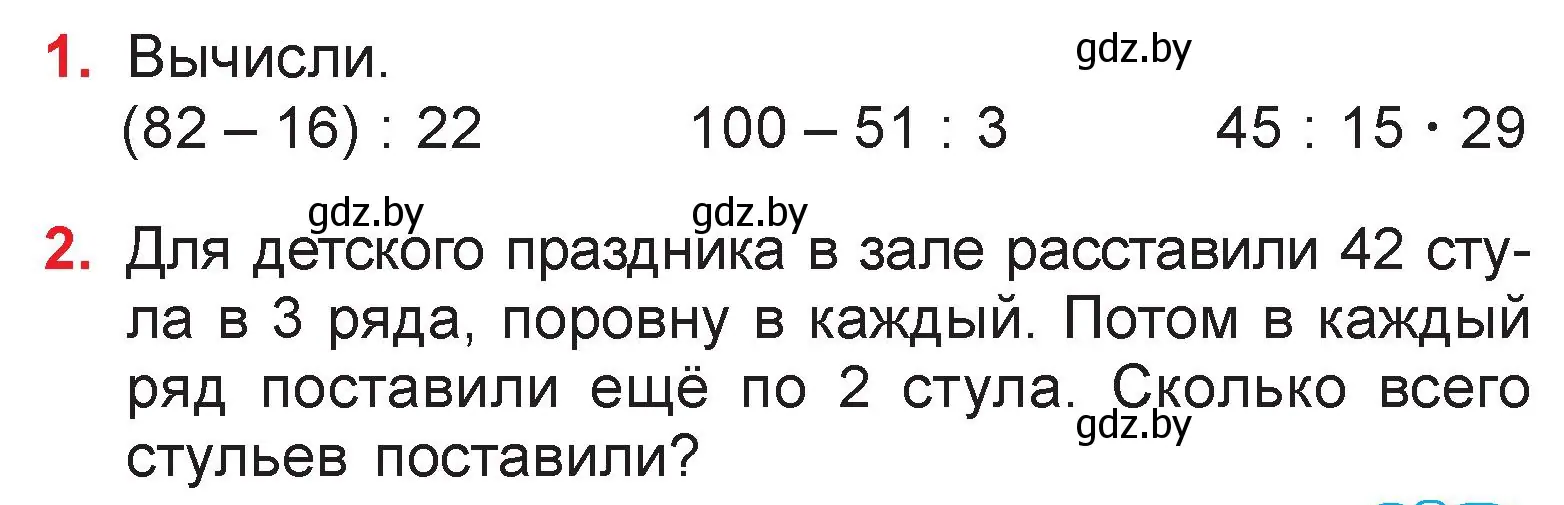 1. Вычисли. gdz.by
$(82 - 16) : 22$ $100 - 51 : 3$ $45 : 15 \cdot 29$

gdz.by gdz.by
2. Для детского праздника в зале расставили 42 стула в 3 ряда, поровну в каждый. Потом в каждый ряд поставили ещё по 2 стула. Сколько всего стульев поставили?
gdz.by